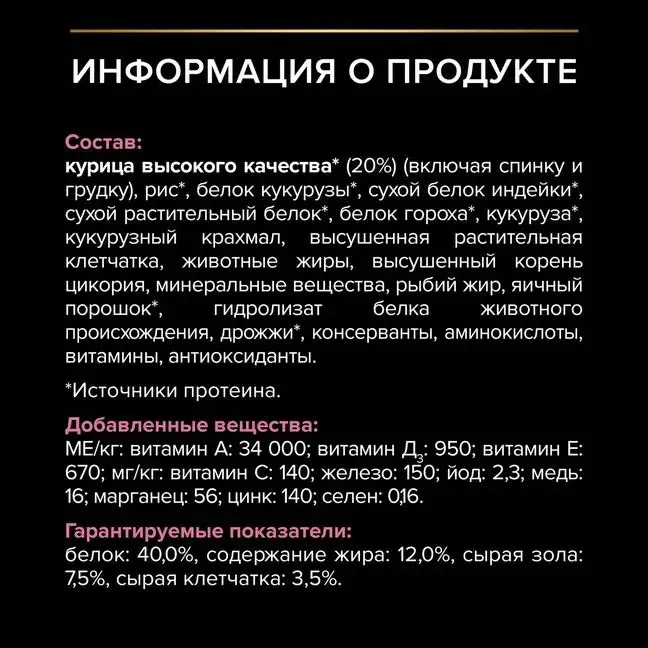 ИНФОРМАЦИЯ О ПРОДУКТЕ

Состав:
курица высокого качества* (20%) (включая спинку и грудку), рис*, белок кукурузы*, сухой белок индейки*, сухой растительный белок*, белок гороха*, кукуруза*, кукурузный крахмал, высушенная растительная клетчатка, животные жиры, высушенный корень цикория, минеральные вещества, рыбий жир, яичный порошок*, гидролизат белка животного происхождения, дрожжи*, консерванты, аминокислоты, витамины, антиоксиданты.

*Источники протеина.

Добавленные вещества:
МЕ/кг: витамин А: 34 000; витамин $Д_3$: 950; витамин Е: 670; мг/кг: витамин С: 140; железо: 150; йод: 2,3; медь: 16; марганец: 56; цинк: 140; селен: 0,16.

Гарантируемые показатели:
белок: 40,0%, содержание жира: 12,0%, сырая зола: 7,5%, сырая клетчатка: 3,5%.